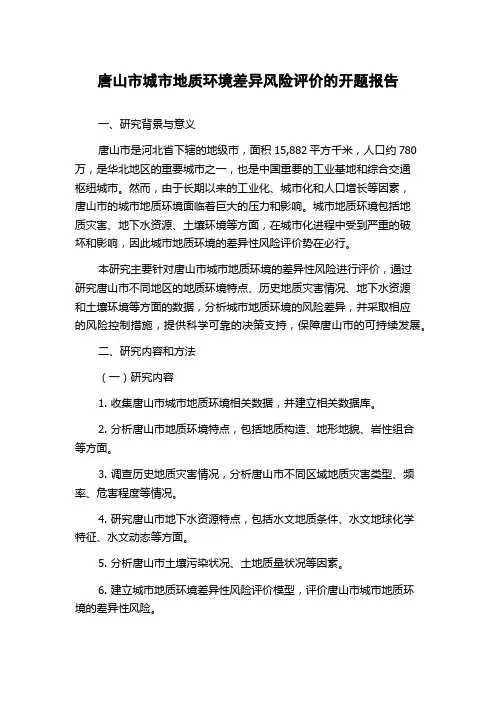 唐山市城市地质环境差异风险评价的开题报告

一、研究背景与意义

唐山市是河北省下辖的地级市，面积 15,882 平方千米，人口约 780 万，是华北地区的重要城市之一，也是中国重要的工业基地和综合交通枢纽城市。然而，由于长期以来的工业化、城市化和人口增长等因素，唐山市的城市地质环境面临着巨大的压力和影响。城市地质环境包括地质灾害、地下水资源、土壤环境等方面，在城市化进程中受到严重的破坏和影响，因此城市地质环境的差异性风险评价势在必行。

本研究主要针对唐山市城市地质环境的差异性风险进行评价，通过研究唐山市不同地区的地质环境特点、历史地质灾害情况、地下水资源和土壤环境等方面的数据，分析城市地质环境的风险差异，并采取相应的风险控制措施，提供科学可靠的决策支持，保障唐山市的可持续发展。

二、研究内容和方法

（一）研究内容

1. 收集唐山市城市地质环境相关数据，并建立相关数据库。

2. 分析唐山市地质环境特点，包括地质构造、地形地貌、岩性组合等方面。

3. 调查历史地质灾害情况，分析唐山市不同区域地质灾害类型、频率、危害程度等情况。

4. 研究唐山市地下水资源特点，包括水文地质条件、水文地球化学特征、水文动态等方面。

5. 分析唐山市土壤污染状况、土地质量状况等因素。

6. 建立城市地质环境差异性风险评价模型，评价唐山市城市地质环境的差异性风险。